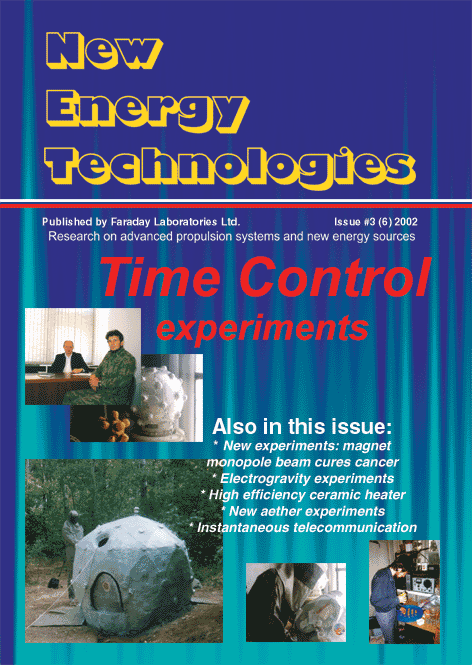 New Energy Technologies

Published by Faraday Laboratories Ltd.

Issue #3 (6) 2002

Research on advanced propulsion systems and new energy sources

Time Control experiments

Also in this issue:
* New experiments: magnet monopole beam cures cancer
* Electrogravity experiments
* High efficiency ceramic heater
* New aether experiments
* Instantaneous telecommunication